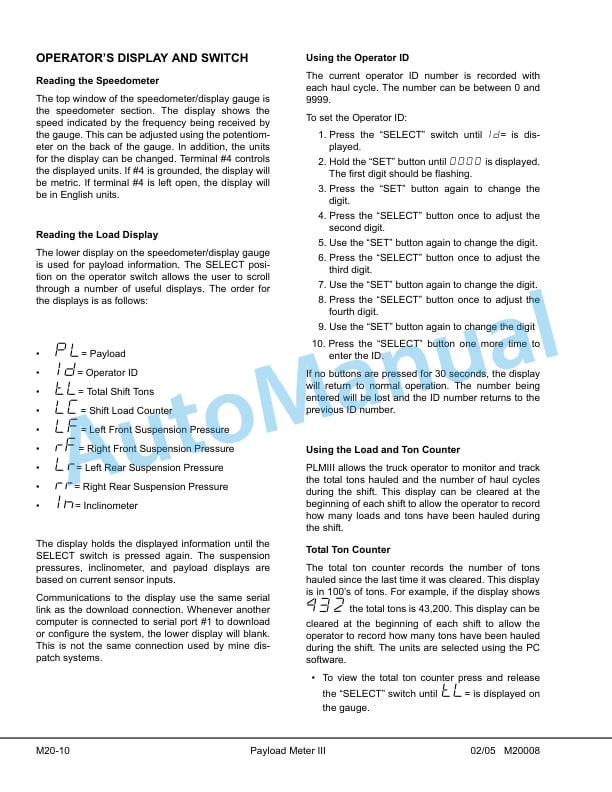 OPERATOR'S DISPLAY AND SWITCH

Reading the Speedometer

The top window of the speedometer/display gauge is the speedometer section. The display shows the speed indicated by the frequency being received by the gauge. This can be adjusted using the potentiometer on the back of the gauge. In addition, the units for the display can be changed. Terminal #4 controls the displayed units. If #4 is grounded, the display will be metric. If terminal #4 is left open, the display will be in English units.

Reading the Load Display

The lower display on the speedometer/display gauge is used for payload information. The SELECT position on the operator switch allows the user to scroll through a number of useful displays. The order for the displays is as follows:

• PL = Payload
• Id = Operator ID
• tL = Total Shift Tons
• LC = Shift Load Counter
• LF = Left Front Suspension Pressure
• rF = Right Front Suspension Pressure
• Lr = Left Rear Suspension Pressure
• rr = Right Rear Suspension Pressure
• In = Inclinometer

The display holds the displayed information until the SELECT switch is pressed again. The suspension pressures, inclinometer, and payload displays are based on current sensor inputs.

Communications to the display use the same serial link as the download connection. Whenever another computer is connected to serial port #1 to download or configure the system, the lower display will blank. This is not the same connection used by mine dispatch systems.

Using the Operator ID

The current operator ID number is recorded with each haul cycle. The number can be between 0 and 9999.

To set the Operator ID:

1. Press the "SELECT" switch until Id= is displayed.
2. Hold the "SET" button until 0000 is displayed. The first digit should be flashing.
3. Press the "SET" button again to change the digit.
4. Press the "SELECT" button once to adjust the second digit.
5. Use the "SET" button again to change the digit.
6. Press the "SELECT" button once to adjust the third digit.
7. Use the "SET" button again to change the digit.
8. Press the "SELECT" button once to adjust the fourth digit.
9. Use the "SET" button again to change the digit
10. Press the "SELECT" button one more time to enter the ID.

If no buttons are pressed for 30 seconds, the display will return to normal operation. The number being entered will be lost and the ID number returns to the previous ID number.

Using the Load and Ton Counter

PLMIII allows the truck operator to monitor and track the total tons hauled and the number of haul cycles during the shift. This display can be cleared at the beginning of each shift to allow the operator to record how many loads and tons have been hauled during the shift.

Total Ton Counter

The total ton counter records the number of tons hauled since the last time it was cleared. This display is in 100's of tons. For example, if the display shows 432 the total tons is 43,200. This display can be cleared at the beginning of each shift to allow the operator to record how many tons have been hauled during the shift. The units are selected using the PC software.

• To view the total ton counter press and release the "SELECT" switch until tL = is displayed on the gauge.

AutoManual

M20-10 Payload Meter III 02/05 M20008